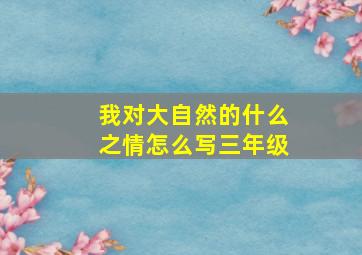 我对大自然的什么之情怎么写三年级